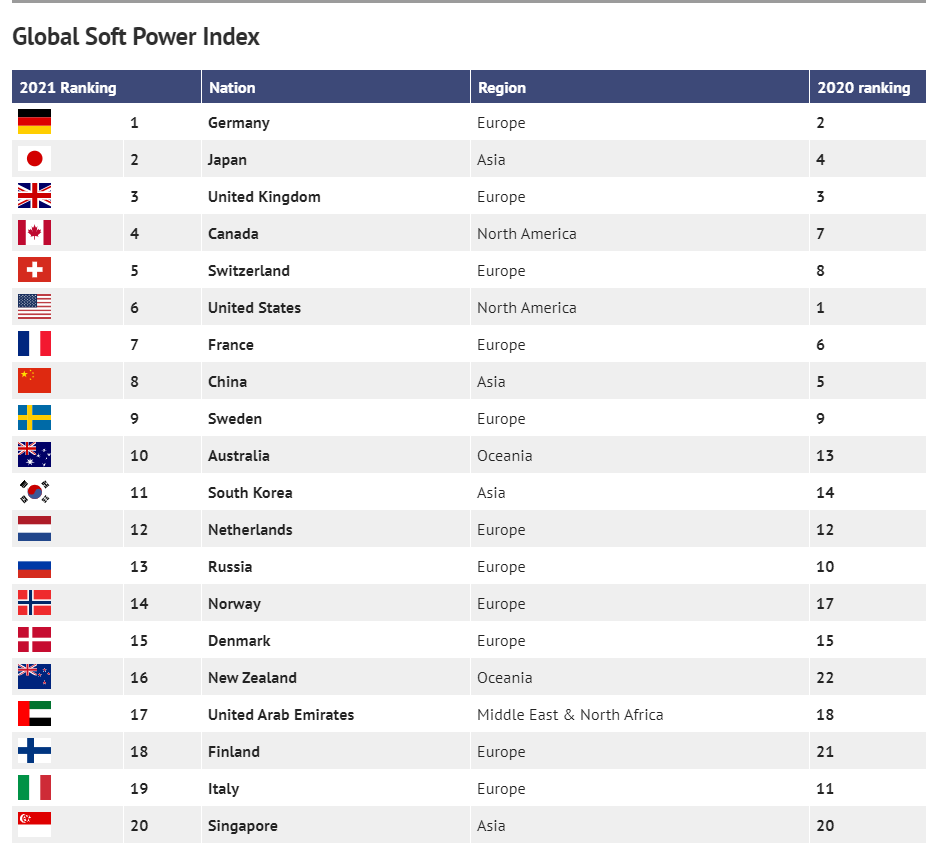 Global Soft Power Index

| 2021 Ranking | Nation | Region | 2020 ranking |
|---|---|---|---|
| 1 | Germany | Europe | 2 |
| 2 | Japan | Asia | 4 |
| 3 | United Kingdom | Europe | 3 |
| 4 | Canada | North America | 7 |
| 5 | Switzerland | Europe | 8 |
| 6 | United States | North America | 1 |
| 7 | France | Europe | 6 |
| 8 | China | Asia | 5 |
| 9 | Sweden | Europe | 9 |
| 10 | Australia | Oceania | 13 |
| 11 | South Korea | Asia | 14 |
| 12 | Netherlands | Europe | 12 |
| 13 | Russia | Europe | 10 |
| 14 | Norway | Europe | 17 |
| 15 | Denmark | Europe | 15 |
| 16 | New Zealand | Oceania | 22 |
| 17 | United Arab Emirates | Middle East & North Africa | 18 |
| 18 | Finland | Europe | 21 |
| 19 | Italy | Europe | 11 |
| 20 | Singapore | Asia | 20 |